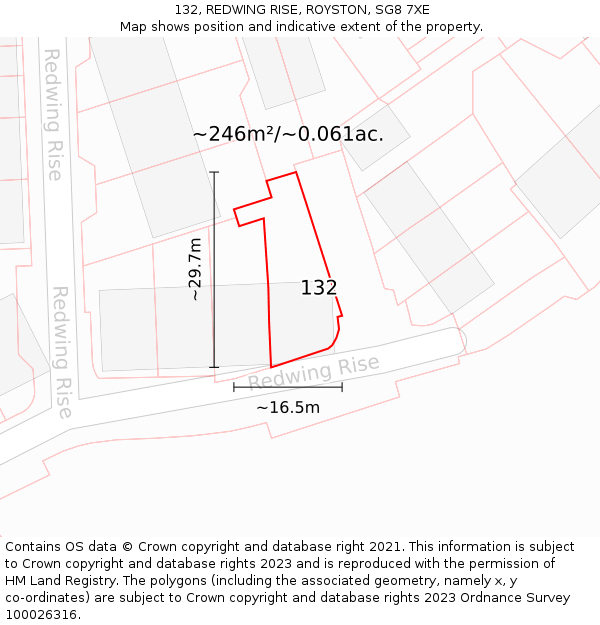 132, REDWING RISE, ROYSTON, SG8 7XE
Map shows position and indicative extent of the property.

Redwing Rise

~246m²/~0.061ac.

~29.7m

132

Redwing Rise

Redwing Rise

~16.5m

Contains OS data © Crown copyright and database right 2021. This information is subject to Crown copyright and database rights 2023 and is reproduced with the permission of HM Land Registry. The polygons (including the associated geometry, namely x, y co-ordinates) are subject to Crown copyright and database rights 2023 Ordnance Survey 100026316.